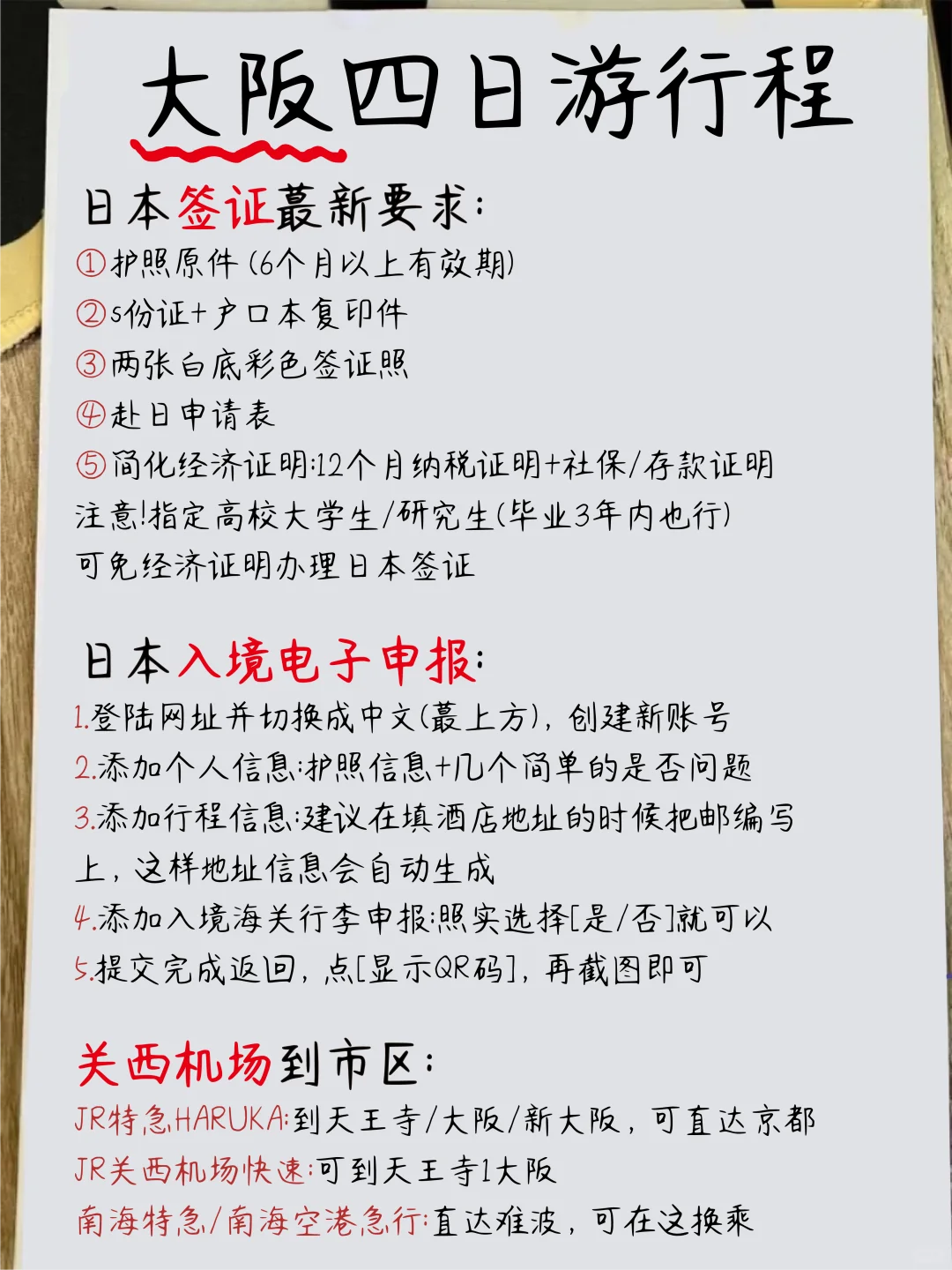 大阪四日游行程

日本签证蕞新要求:
①护照原件(6个月以上有效期)
②s份证+户口本复印件
③两张白底彩色签证照
④赴日申请表
⑤简化经济证明:12个月纳税证明+社保/存款证明
注意!指定高校大学生/研究生(毕业3年内也行)可免经济证明办理日本签证

日本入境电子申报:
1.登陆网址并切换成中文(蕞上方),创建新账号
2.添加个人信息:护照信息+几个简单的是否问题
3.添加行程信息:建议在填酒店地址的时候把邮编写上,这样地址信息会自动生成
4.添加入境海关行李申报:照实选择[是/否]就可以
5.提交完成返回,点[显示QR码],再截图即可

关西机场到市区:
JR特急HARUKA:到天王寺/大阪/新大阪,可直达京都
JR关西机场快速:可到天王寺1大阪
南海特急/南海空港急行:直达难波,可在这换乘